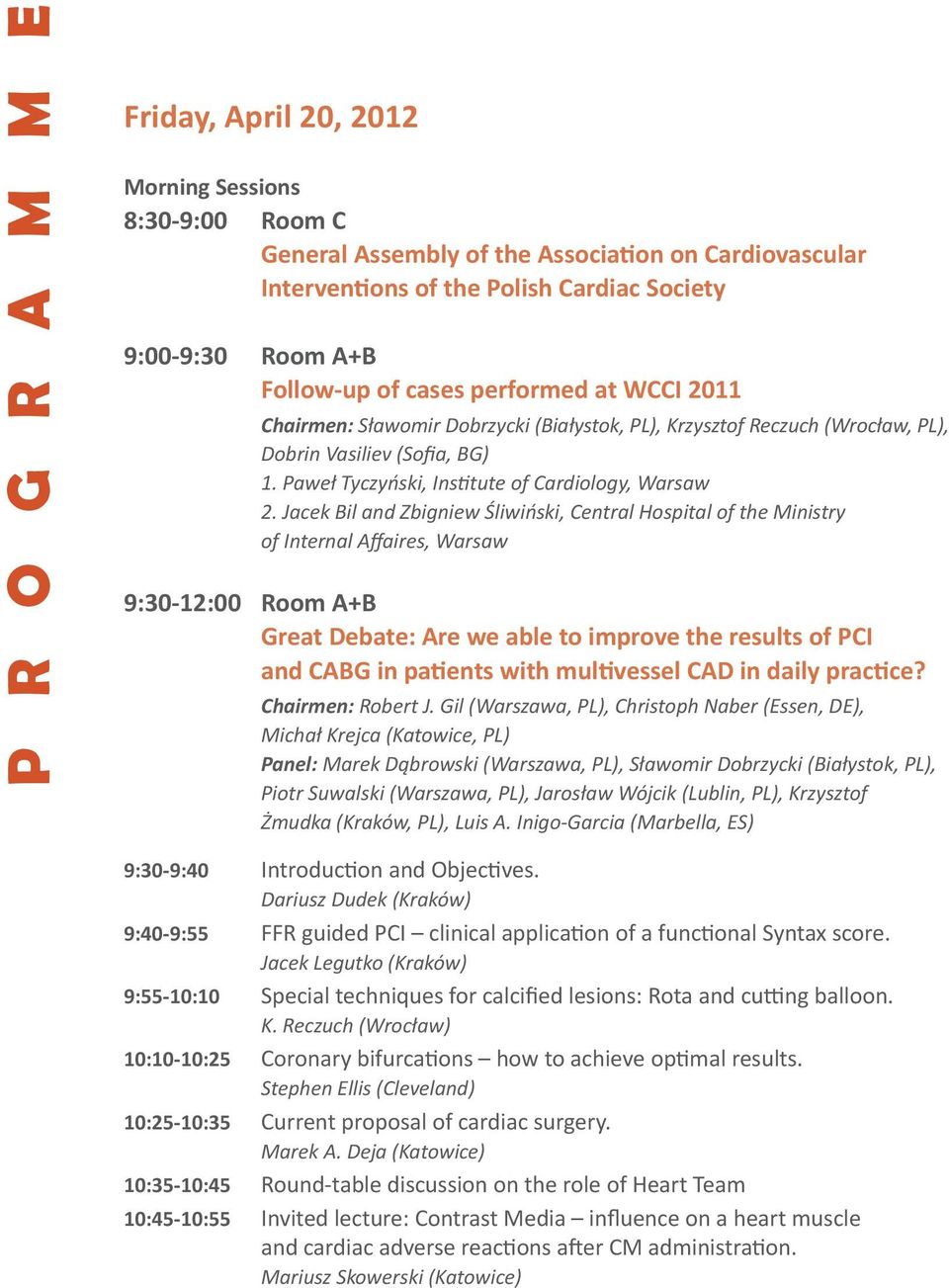 PROGRAMME

Friday, April 20, 2012

Morning Sessions
8:30-9:00 Room C
General Assembly of the Association on Cardiovascular Interventions of the Polish Cardiac Society

9:00-9:30 Room A+B
Follow-up of cases performed at WCCI 2011
Chairmen: Sławomir Dobrzycki (Białystok, PL), Krzysztof Reczuch (Wrocław, PL), Dobrin Vasiliev (Sofia, BG)
1. Paweł Tyczyński, Institute of Cardiology, Warsaw
2. Jacek Bil and Zbigniew Śliwiński, Central Hospital of the Ministry of Internal Affaires, Warsaw

9:30-12:00 Room A+B
Great Debate: Are we able to improve the results of PCI and CABG in patients with multivessel CAD in daily practice?
Chairmen: Robert J. Gil (Warszawa, PL), Christoph Naber (Essen, DE), Michał Krejca (Katowice, PL)
Panel: Marek Dąbrowski (Warszawa, PL), Sławomir Dobrzycki (Białystok, PL), Piotr Suwalski (Warszawa, PL), Jarosław Wójcik (Lublin, PL), Krzysztof Żmudka (Kraków, PL), Luis A. Inigo-Garcia (Marbella, ES)

9:30-9:40 Introduction and Objectives.
Dariusz Dudek (Kraków)
9:40-9:55 FFR guided PCI – clinical application of a functional Syntax score.
Jacek Legutko (Kraków)
9:55-10:10 Special techniques for calcified lesions: Rota and cutting balloon.
K. Reczuch (Wrocław)
10:10-10:25 Coronary bifurcations – how to achieve optimal results.
Stephen Ellis (Cleveland)
10:25-10:35 Current proposal of cardiac surgery.
Marek A. Deja (Katowice)
10:35-10:45 Round-table discussion on the role of Heart Team
10:45-10:55 Invited lecture: Contrast Media – influence on a heart muscle and cardiac adverse reactions after CM administration.
Mariusz Skowerski (Katowice)